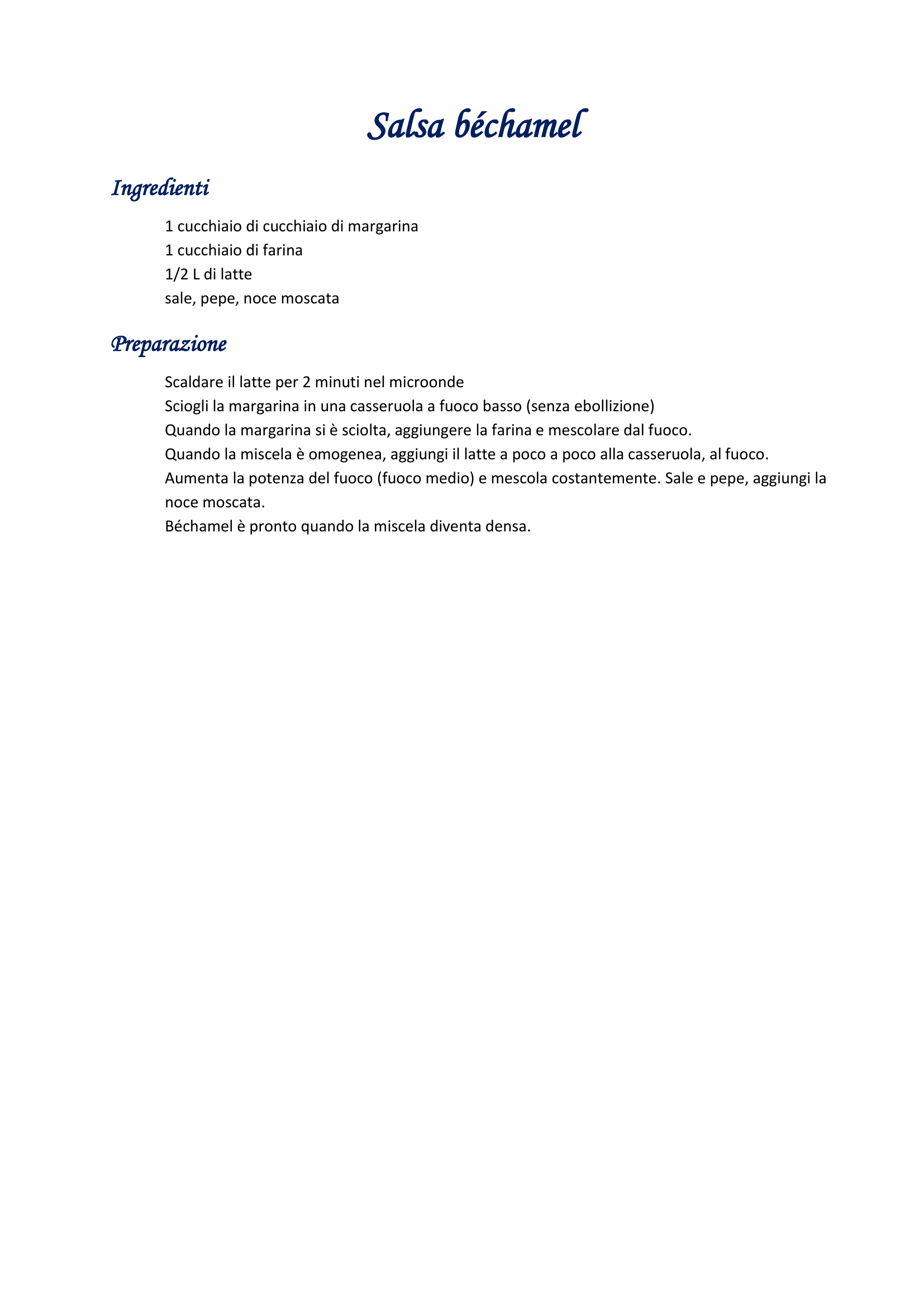 Salsa béchamel

Ingredienti

1 cucchiaio di cucchiaio di margarina
1 cucchiaio di farina
1/2 L di latte
sale, pepe, noce moscata

Preparazione

Scaldare il latte per 2 minuti nel microonde
Sciogli la margarina in una casseruola a fuoco basso (senza ebollizione)
Quando la margarina si è sciolta, aggiungere la farina e mescolare dal fuoco.
Quando la miscela è omogenea, aggiungi il latte a poco a poco alla casseruola, al fuoco.
Aumenta la potenza del fuoco (fuoco medio) e mescola costantemente. Sale e pepe, aggiungi la noce moscata.
Béchamel è pronto quando la miscela diventa densa.